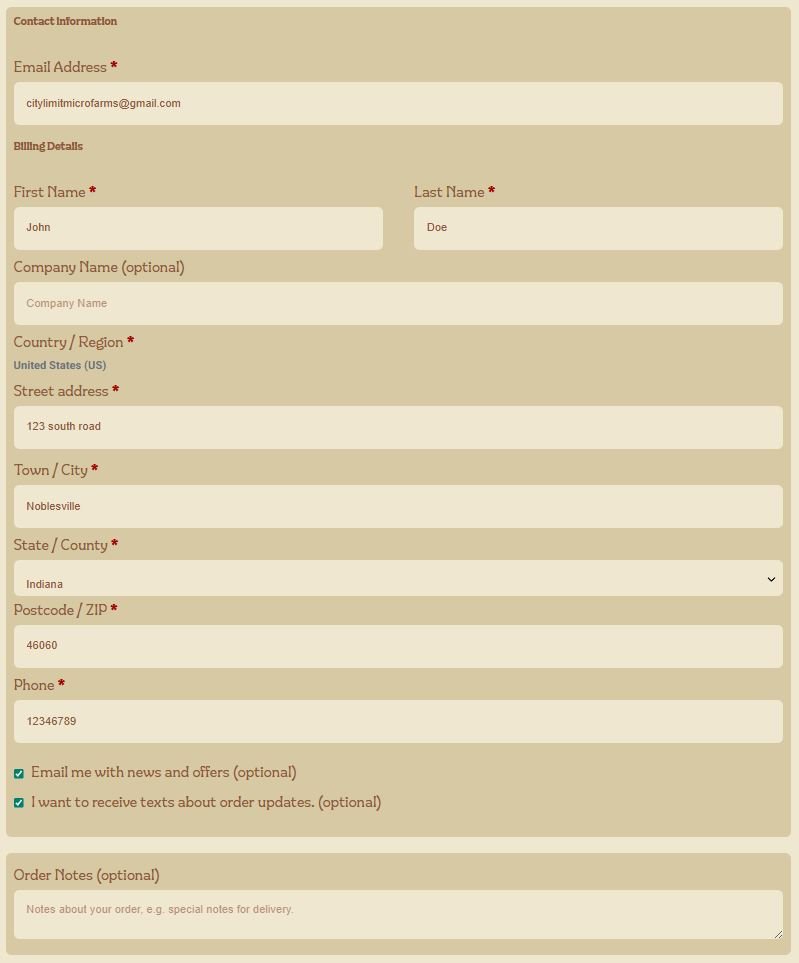 Contact Information

Email Address *

citylimitmicrofarms@gmail.com

Billing Details

First Name *

John

Last Name *

Doe

Company Name (optional)

Company Name

Country / Region *

United States (US)

Street address *

123 south road

Town / City *

Noblesville

State / County *

Indiana

Postcode / ZIP *

46060

Phone *

12346789

Email me with news and offers (optional)

I want to receive texts about order updates. (optional)

Order Notes (optional)

Notes about your order, e.g. special notes for delivery.